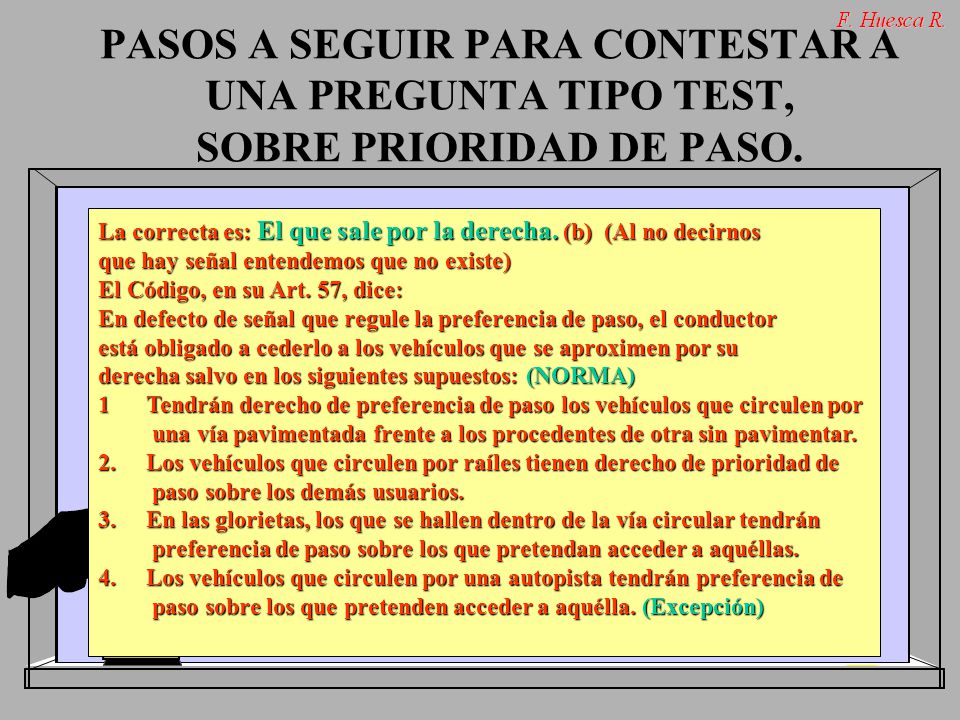 F. Huesca R.

PASOS A SEGUIR PARA CONTESTAR A UNA PREGUNTA TIPO TEST, SOBRE PRIORIDAD DE PASO.

La correcta es: El que sale por la derecha. (b) (Al no decirnos que hay señal entendemos que no existe)
El Código, en su Art. 57, dice:
En defecto de señal que regule la preferencia de paso, el conductor está obligado a cederlo a los vehículos que se aproximen por su derecha salvo en los siguientes supuestos: (NORMA)
1 Tendrán derecho de preferencia de paso los vehículos que circulen por una vía pavimentada frente a los procedentes de otra sin pavimentar.
2. Los vehículos que circulen por raíles tienen derecho de prioridad de paso sobre los demás usuarios.
3. En las glorietas, los que se hallen dentro de la vía circular tendrán preferencia de paso sobre los que pretendan acceder a aquéllas.
4. Los vehículos que circulen por una autopista tendrán preferencia de paso sobre los que pretenden acceder a aquélla. (Excepción)